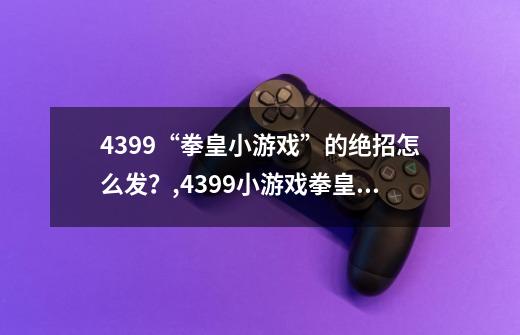 4399“拳皇小游戏”的绝招怎么发？,4399小游戏拳皇...